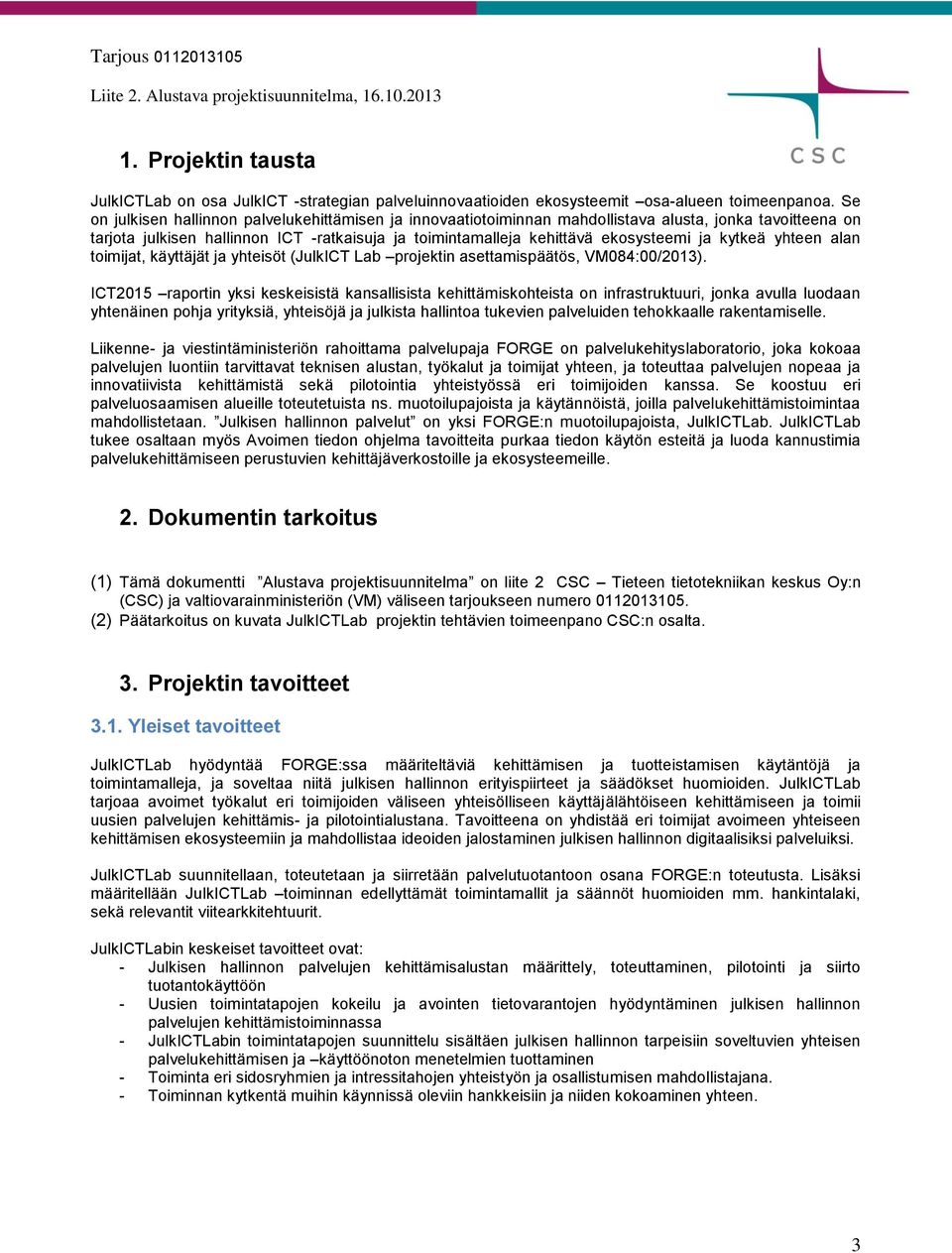 Tarjous 0112013105

Liite 2. Alustava projektisuunnitelma, 16.10.2013

CSC

1. Projektin tausta

JulkICTLab on osa JulkICT -strategian palveluinnovaatioiden ekosysteemit –osa-alueen toimeenpanoa. Se on julkisen hallinnon palvelukehittämisen ja innovaatiotoiminnan mahdollistava alusta, jonka tavoitteena on tarjota julkisen hallinnon ICT -ratkaisuja ja toimintamalleja kehittävä ekosysteemi ja kytkeä yhteen alan toimijat, käyttäjät ja yhteisöt (JulkICT Lab –projektin asettamispäätös, VM084:00/2013).

ICT2015 –raportin yksi keskeisistä kansallisista kehittämiskohteista on infrastruktuuri, jonka avulla luodaan yhtenäinen pohja yrityksiä, yhteisöjä ja julkista hallintoa tukevien palveluiden tehokkaalle rakentamiselle.

Liikenne- ja viestintäministeriön rahoittama palvelupaja FORGE on palvelukehityslaboratorio, joka kokoaa palvelujen luontiin tarvittavat teknisen alustan, työkalut ja toimijat yhteen, ja toteuttaa palvelujen nopeaa ja innovatiivista kehittämistä sekä pilotointia yhteistyössä eri toimijoiden kanssa. Se koostuu eri palveluosaamisen alueille toteutetuista ns. muotoilupajoista ja käytännöistä, joilla palvelukehittämistoimintaa mahdollistetaan. ”Julkisen hallinnon palvelut” on yksi FORGE:n muotoilupajoista, JulkICTLab. JulkICTLab tukee osaltaan myös Avoimen tiedon ohjelma tavoitteita purkaa tiedon käytön esteitä ja luoda kannustimia palvelukehittämiseen perustuvien kehittäjäverkostoille ja ekosysteemeille.

2. Dokumentin tarkoitus

(1) Tämä dokumentti ”Alustava projektisuunnitelma” on liite 2 CSC – Tieteen tietotekniikan keskus Oy:n (CSC) ja valtiovarainministeriön (VM) väliseen tarjoukseen numero 0112013105.
(2) Päätarkoitus on kuvata JulkICTLab projektin tehtävien toimeenpano CSC:n osalta.

3. Projektin tavoitteet

3.1. Yleiset tavoitteet

JulkICTLab hyödyntää FORGE:ssa määriteltäviä kehittämisen ja tuotteistamisen käytäntöjä ja toimintamalleja, ja soveltaa niitä julkisen hallinnon erityispiirteet ja säädökset huomioiden. JulkICTLab tarjoaa avoimet työkalut eri toimijoiden väliseen yhteisölliseen käyttäjälähtöiseen kehittämiseen ja toimii uusien palvelujen kehittämis- ja pilotointialustana. Tavoitteena on yhdistää eri toimijat avoimeen yhteiseen kehittämisen ekosysteemiin ja mahdollistaa ideoiden jalostaminen julkisen hallinnon digitaalisiksi palveluiksi.

JulkICTLab suunnitellaan, toteutetaan ja siirretään palvelutuotantoon osana FORGE:n toteutusta. Lisäksi määritellään JulkICTLab –toiminnan edellyttämät toimintamallit ja säännöt huomioiden mm. hankintalaki, sekä relevantit viitearkkitehtuurit.

JulkICTLabin keskeiset tavoitteet ovat:
- Julkisen hallinnon palvelujen kehittämisalustan määrittely, toteuttaminen, pilotointi ja siirto tuotantokäyttöön
- Uusien toimintatapojen kokeilu ja avointen tietovarantojen hyödyntäminen julkisen hallinnon palvelujen kehittämistoiminnassa
- JulkICTLabin toimintatapojen suunnittelu sisältäen julkisen hallinnon tarpeisiin soveltuvien yhteisen palvelukehittämisen ja –käyttöönoton menetelmien tuottaminen
- Toiminta eri sidosryhmien ja intressitahojen yhteistyön ja osallistumisen mahdollistajana.
- Toiminnan kytkentä muihin käynnissä oleviin hankkeisiin ja niiden kokoaminen yhteen.

3